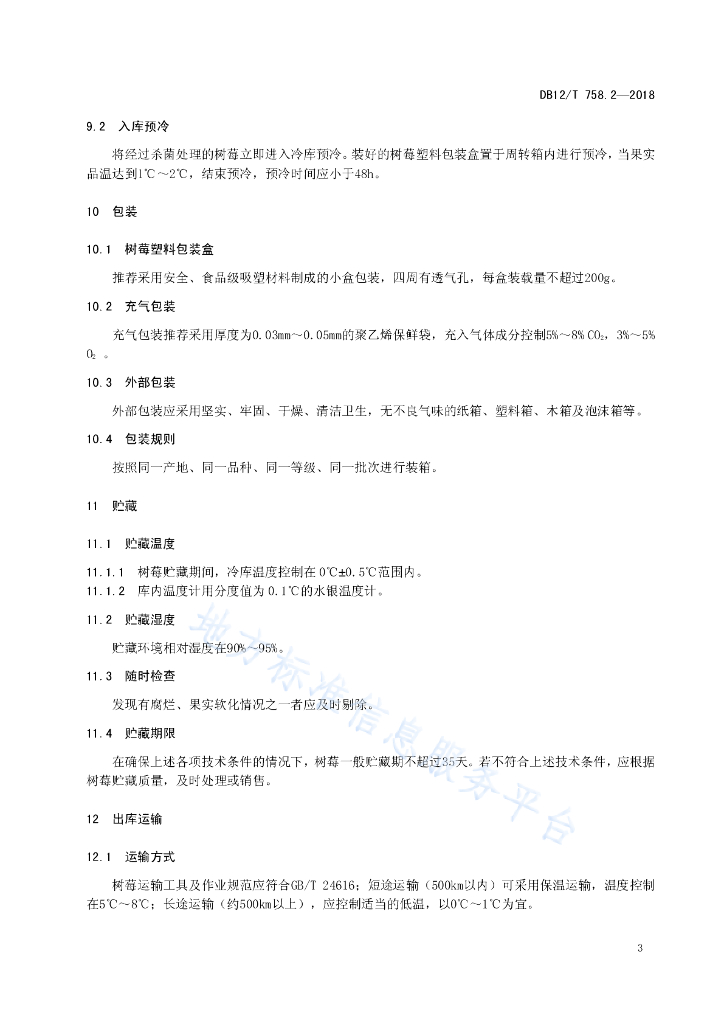 DB12/T 758.2—2018

9.2 入库预冷

将经过杀菌处理的树莓立即进入冷库预冷。装好的树莓塑料包装盒置于周转箱内进行预冷，当果实品温达到1℃～2℃，结束预冷，预冷时间应小于48h。

10 包装

10.1 树莓塑料包装盒

推荐采用安全、食品级吸塑材料制成的小盒包装，四周有透气孔，每盒装载量不超过200g。

10.2 充气包装

充气包装推荐采用厚度为0.03mm～0.05mm的聚乙烯保鲜袋，充入气体成分控制5%～8% $CO_2$，3%～5% $O_2$ 。

10.3 外部包装

外部包装应采用坚实、牢固、干燥、清洁卫生，无不良气味的纸箱、塑料箱、木箱及泡沫箱等。

10.4 包装规则

按照同一产地、同一品种、同一等级、同一批次进行装箱。

11 贮藏

11.1 贮藏温度

11.1.1 树莓贮藏期间，冷库温度控制在0℃±0.5℃范围内。
11.1.2 库内温度计用分度值为0.1℃的水银温度计。

11.2 贮藏湿度

贮藏环境相对湿度在90%～95%。

11.3 随时检查

发现有腐烂、果实软化情况之一者应及时剔除。

11.4 贮藏期限

在确保上述各项技术条件的情况下，树莓一般贮藏期不超过35天。若不符合上述技术条件，应根据树莓贮藏质量，及时处理或销售。

12 出库运输

12.1 运输方式

树莓运输工具及作业规范应符合GB/T 24616；短途运输（500km以内）可采用保温运输，温度控制在5℃～8℃；长途运输（约500km以上），应控制适当的低温，以0℃～1℃为宜。

地方标准信息服务平台

3